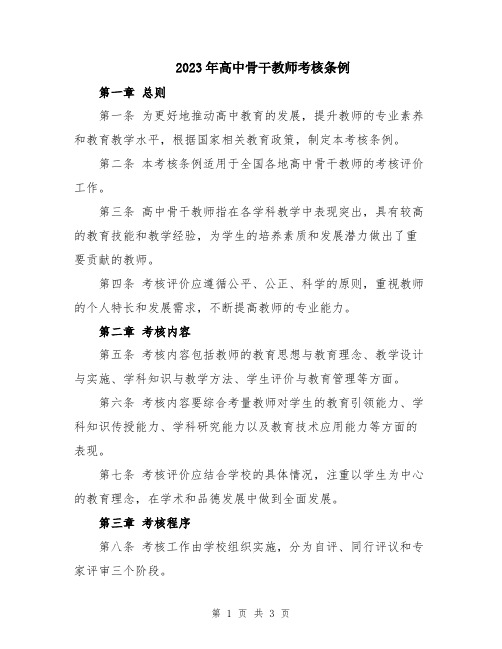 2023年高中骨干教师考核条例

第一章 总则

第一条 为更好地推动高中教育的发展，提升教师的专业素养和教育教学水平，根据国家相关教育政策，制定本考核条例。

第二条 本考核条例适用于全国各地高中骨干教师的考核评价工作。

第三条 高中骨干教师指在各学科教学中表现突出，具有较高的教育技能和教学经验，为学生的培养素质和发展潜力做出了重要贡献的教师。

第四条 考核评价应遵循公平、公正、科学的原则，重视教师的个人特长和发展需求，不断提高教师的专业能力。

第二章 考核内容

第五条 考核内容包括教师的教育思想与教育理念、教学设计与实施、学科知识与教学方法、学生评价与教育管理等方面。

第六条 考核内容要综合考量教师对学生的教育引领能力、学科知识传授能力、学科研究能力以及教育技术应用能力等方面的表现。

第七条 考核评价应结合学校的具体情况，注重以学生为中心的教育理念，在学术和品德发展中做到全面发展。

第三章 考核程序

第八条 考核工作由学校组织实施，分为自评、同行评议和专家评审三个阶段。

第 1 页 共 3 页